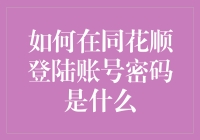 如何在同花顺登陆账号密码是什么